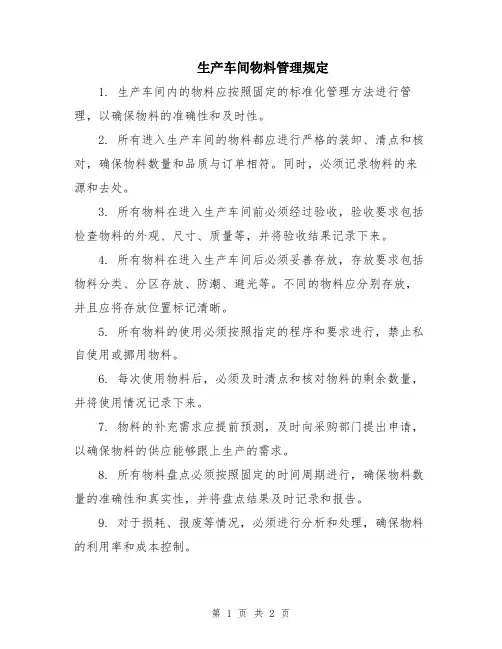 生产车间物料管理规定

1. 生产车间内的物料应按照固定的标准化管理方法进行管理，以确保物料的准确性和及时性。

2. 所有进入生产车间的物料都应进行严格的装卸、清点和核对，确保物料数量和品质与订单相符。同时，必须记录物料的来源和去处。

3. 所有物料在进入生产车间前必须经过验收，验收要求包括检查物料的外观、尺寸、质量等，并将验收结果记录下来。

4. 所有物料在进入生产车间后必须妥善存放，存放要求包括物料分类、分区存放、防潮、避光等。不同的物料应分别存放，并且应将存放位置标记清晰。

5. 所有物料的使用必须按照指定的程序和要求进行，禁止私自使用或挪用物料。

6. 每次使用物料后，必须及时清点和核对物料的剩余数量，并将使用情况记录下来。

7. 物料的补充需求应提前预测，及时向采购部门提出申请，以确保物料的供应能够跟上生产的需求。

8. 所有物料盘点必须按照固定的时间周期进行，确保物料数量的准确性和真实性，并将盘点结果及时记录和报告。

9. 对于损耗、报废等情况，必须进行分析和处理，确保物料的利用率和成本控制。

第 1 页 共 2 页